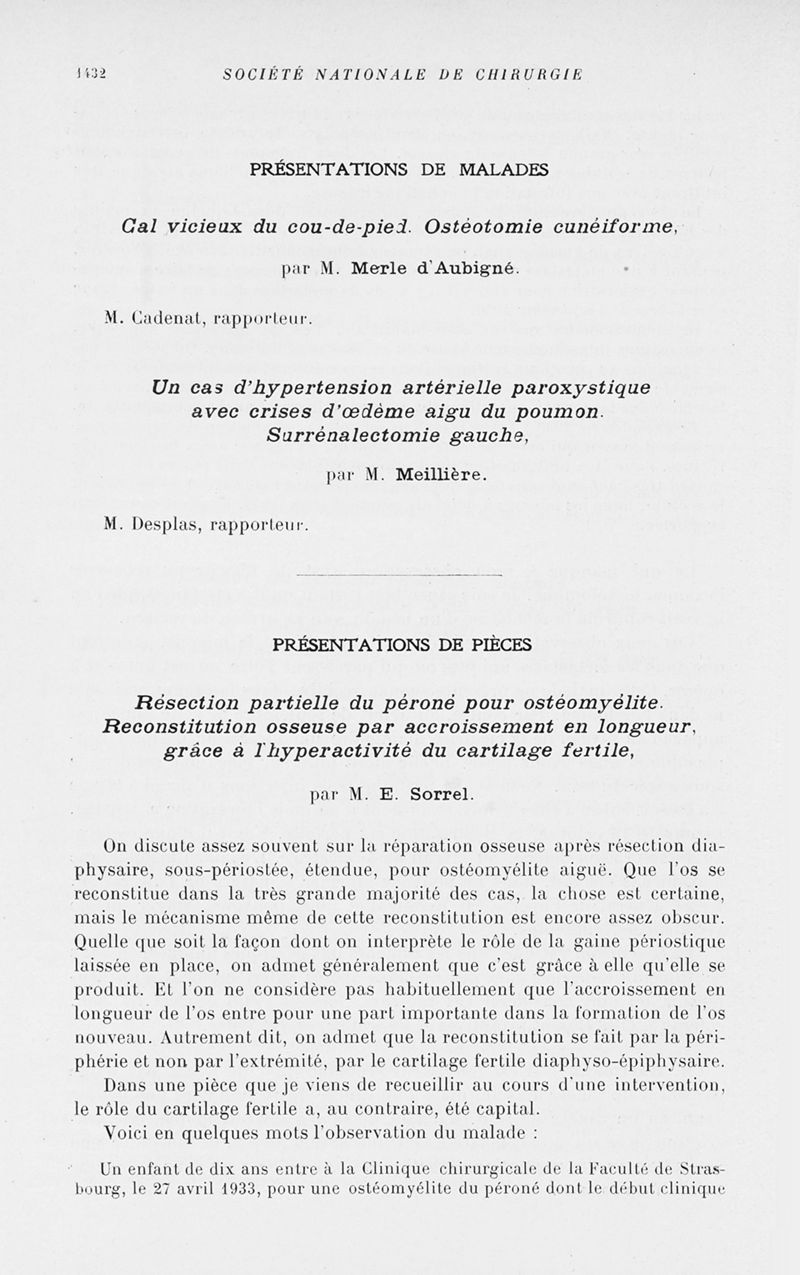 1432 SOCIÉTÉ NATIONALE DE CHIRURGIE

PRÉSENTATIONS DE MALADES

Cal vicieux du cou-de-pied. Ostéotomie cunéiforme,

par M. Merle d'Aubigné.

M. Cadenat, rapporteur.

Un cas d'hypertension artérielle paroxystique avec crises d'œdème aigu du poumon. Surrénalectomie gauche,

par M. Meillière.

M. Desplas, rapporteur.

PRÉSENTATIONS DE PIÈCES

Résection partielle du péroné pour ostéomyélite. Reconstitution osseuse par accroissement en longueur, grâce à l'hyperactivité du cartilage fertile,

par M. E. Sorrel.

On discute assez souvent sur la réparation osseuse après résection diaphysaire, sous-périostée, étendue, pour ostéomyélite aiguë. Que l'os se reconstitue dans la très grande majorité des cas, la chose est certaine, mais le mécanisme même de cette reconstitution est encore assez obscur. Quelle que soit la façon dont on interprète le rôle de la gaine périostique laissée en place, on admet généralement que c'est grâce à elle qu'elle se produit. Et l'on ne considère pas habituellement que l'accroissement en longueur de l'os entre pour une part importante dans la formation de l'os nouveau. Autrement dit, on admet que la reconstitution se fait par la périphérie et non par l'extrémité, par le cartilage fertile diaphyso-épiphysaire.

Dans une pièce que je viens de recueillir au cours d'une intervention, le rôle du cartilage fertile a, au contraire, été capital.

Voici en quelques mots l'observation du malade :

Un enfant de dix ans entre à la Clinique chirurgicale de la Faculté de Strasbourg, le 27 avril 1933, pour une ostéomyélite du péroné dont le début clinique